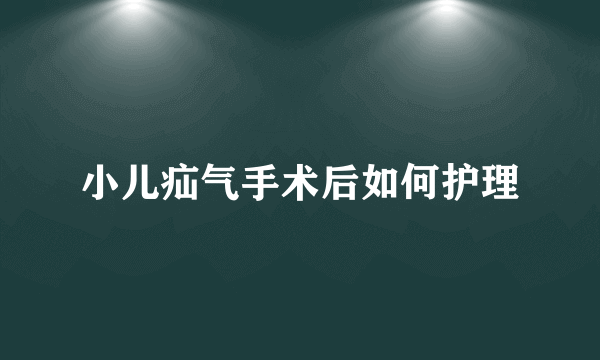 小儿疝气手术后如何护理